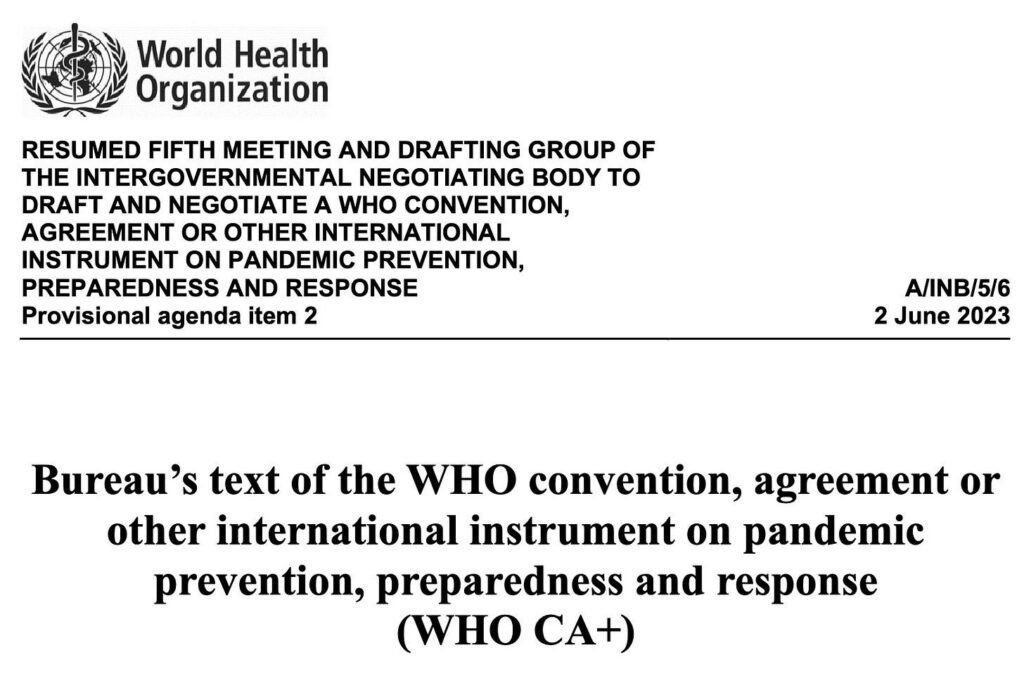 World Health Organization

RESUMED FIFTH MEETING AND DRAFTING GROUP OF THE INTERGOVERNMENTAL NEGOTIATING BODY TO DRAFT AND NEGOTIATE A WHO CONVENTION, AGREEMENT OR OTHER INTERNATIONAL INSTRUMENT ON PANDEMIC PREVENTION, PREPAREDNESS AND RESPONSE
Provisional agenda item 2

A/INB/5/6
2 June 2023

Bureau's text of the WHO convention, agreement or other international instrument on pandemic prevention, preparedness and response (WHO CA+)